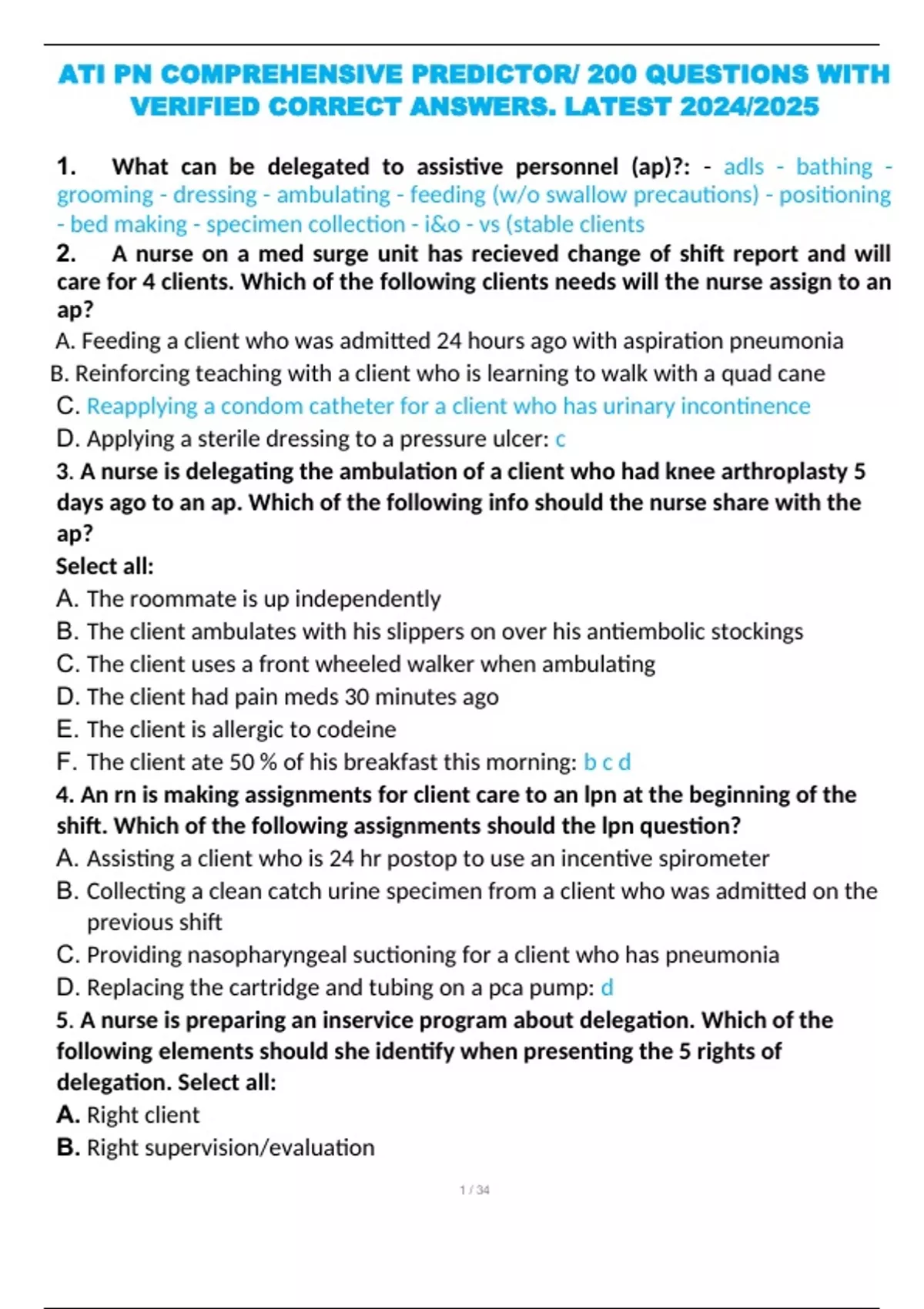 ATI PN COMPREHENSIVE PREDICTOR/ 200 QUESTIONS WITH VERIFIED CORRECT ANSWERS. LATEST 2024/2025

1. What can be delegated to assistive personnel (ap)?: - adls - bathing - grooming - dressing - ambulating - feeding (w/o swallow precautions) - positioning - bed making - specimen collection - i&o - vs (stable clients

2. A nurse on a med surge unit has recieved change of shift report and will care for 4 clients. Which of the following clients needs will the nurse assign to an ap?

A. Feeding a client who was admitted 24 hours ago with aspiration pneumonia
B. Reinforcing teaching with a client who is learning to walk with a quad cane
C. Reapplying a condom catheter for a client who has urinary incontinence
D. Applying a sterile dressing to a pressure ulcer: c

3. A nurse is delegating the ambulation of a client who had knee arthroplasty 5 days ago to an ap. Which of the following info should the nurse share with the ap?
Select all:
A. The roommate is up independently
B. The client ambulates with his slippers on over his antiembolic stockings
C. The client uses a front wheeled walker when ambulating
D. The client had pain meds 30 minutes ago
E. The client is allergic to codeine
F. The client ate 50 % of his breakfast this morning: b c d

4. An rn is making assignments for client care to an lpn at the beginning of the shift. Which of the following assignments should the lpn question?
A. Assisting a client who is 24 hr postop to use an incentive spirometer
B. Collecting a clean catch urine specimen from a client who was admitted on the previous shift
C. Providing nasopharyngeal suctioning for a client who has pneumonia
D. Replacing the cartridge and tubing on a pca pump: d

5. A nurse is preparing an inservice program about delegation. Which of the following elements should she identify when presenting the 5 rights of delegation. Select all:
A. Right client
B. Right supervision/evaluation

1 / 34